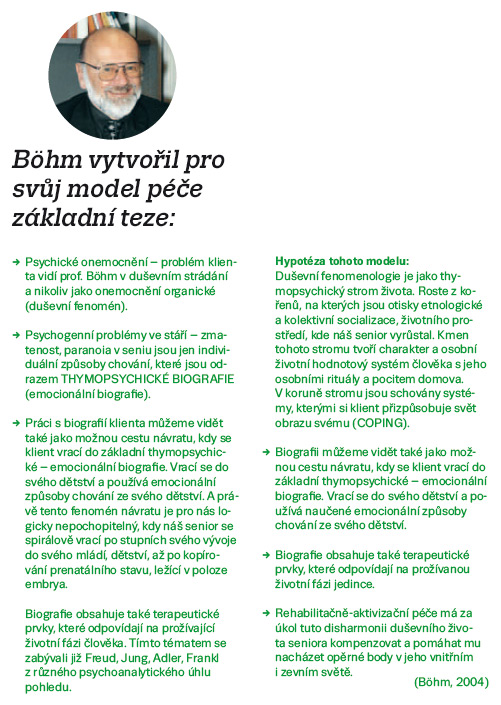 Böhm vytvořil pro svůj model péče základní teze:

→ Psychické onemocnění – problém klienta vidí prof. Böhm v duševním strádání a nikoliv jako onemocnění organické (duševní fenomén).

→ Psychogenní problémy ve stáří – zmatenost, paranoia v seniu jsou jen individuální způsoby chování, které jsou odrazem THYMOPSYCHICKÉ BIOGRAFIE (emocionální biografie).

→ Práci s biografií klienta můžeme vidět také jako možnou cestu návratu, kdy se klient vrací do základní thymopsychické – emocionální biografie. Vrací se do svého dětství a používá emocionální způsoby chování ze svého dětství. A právě tento fenomén návratu je pro nás logicky nepochopitelný, kdy náš senior se spirálově vrací po stupních svého vývoje do svého mládí, dětství, až po kopírování prenatálního stavu, ležící v poloze embrya.

Biografie obsahuje také terapeutické prvky, které odpovídají na prožívající životní fázi člověka. Tímto tématem se zabývali již Freud, Jung, Adler, Frankl z různého psychoanalytického úhlu pohledu.

Hypotéza tohoto modelu:
Duševní fenomenologie je jako thymopsychický strom života. Roste z kořenů, na kterých jsou otisky etnologické a kolektivní socializace, životního prostředí, kde náš senior vyrůstal. Kmen tohoto stromu tvoří charakter a osobní životní hodnotový systém člověka s jeho osobními rituály a pocitem domova. V koruně stromu jsou schovány systémy, kterými si klient přizpůsobuje svět obrazu svému (COPING).

→ Biografii můžeme vidět také jako možnou cestu návratu, kdy se klient vrací do základní thymopsychické – emocionální biografie. Vrací se do svého dětství a používá naučené emocionální způsoby chování ze svého dětství.

→ Biografie obsahuje také terapeutické prvky, které odpovídají na prožívanou životní fázi jedince.

→ Rehabilitačně-aktivizační péče má za úkol tuto disharmonii duševního života seniora kompenzovat a pomáhat mu nacházet opěrné body v jeho vnitřním i zevním světě.

(Böhm, 2004)